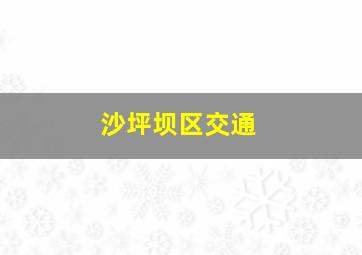 沙坪坝区交通